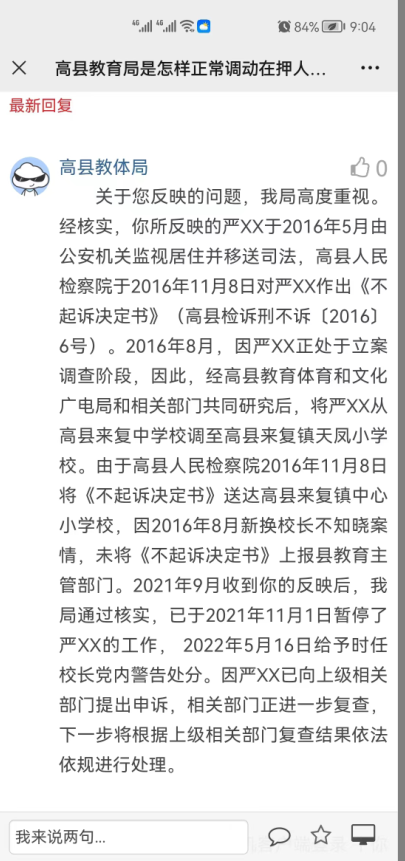 4G 4G 84% 9:04

高县教育局是怎样正常调动在押人...

最新回复

高县教体局

0

关于您反映的问题，我局高度重视。经核实，你所反映的严XX于2016年5月由公安机关监视居住并移送司法，高县人民检察院于2016年11月8日对严XX作出《不起诉决定书》（高县检诉刑不诉〔2016〕6号）。2016年8月，因严XX正处于立案调查阶段，因此，经高县教育体育和文化广电局和相关部门共同研究后，将严XX从高县来复中学校调至高县来复镇天凤小学校。由于高县人民检察院2016年11月8日将《不起诉决定书》送达高县来复镇中心小学校，因2016年8月新换校长不知晓案情，未将《不起诉决定书》上报县教育主管部门。2021年9月收到你的反映后，我局通过核实，已于2021年11月1日暂停了严XX的工作， 2022年5月16日给予时任校长党内警告处分。因严XX已向上级相关部门提出申诉，相关部门正进一步复查，下一步将根据上级相关部门复查结果依法依规进行处理。

我来说两句...